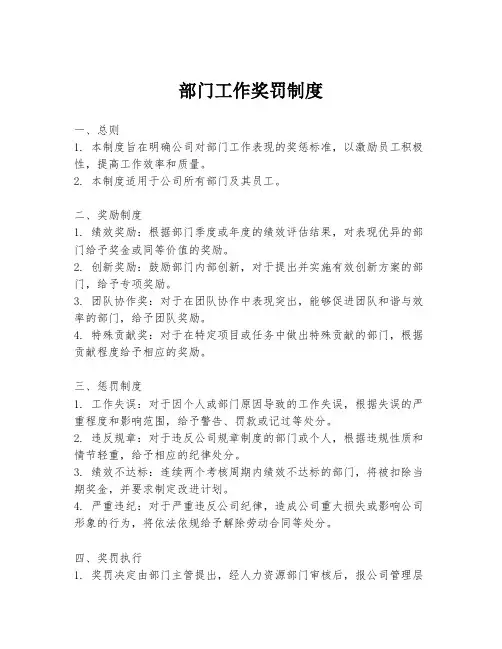 部门工作奖罚制度

一、总则
1. 本制度旨在明确公司对部门工作表现的奖惩标准，以激励员工积极性，提高工作效率和质量。
2. 本制度适用于公司所有部门及其员工。

二、奖励制度
1. 绩效奖励：根据部门季度或年度的绩效评估结果，对表现优异的部门给予奖金或同等价值的奖励。
2. 创新奖励：鼓励部门内部创新，对于提出并实施有效创新方案的部门，给予专项奖励。
3. 团队协作奖：对于在团队协作中表现突出，能够促进团队和谐与效率的部门，给予团队奖励。
4. 特殊贡献奖：对于在特定项目或任务中做出特殊贡献的部门，根据贡献程度给予相应的奖励。

三、惩罚制度
1. 工作失误：对于因个人或部门原因导致的工作失误，根据失误的严重程度和影响范围，给予警告、罚款或记过等处分。
2. 违反规章：对于违反公司规章制度的部门或个人，根据违规性质和情节轻重，给予相应的纪律处分。
3. 绩效不达标：连续两个考核周期内绩效不达标的部门，将被扣除当期奖金，并要求制定改进计划。
4. 严重违纪：对于严重违反公司纪律，造成公司重大损失或影响公司形象的行为，将依法依规给予解除劳动合同等处分。

四、奖罚执行
1. 奖罚决定由部门主管提出，经人力资源部门审核后，报公司管理层